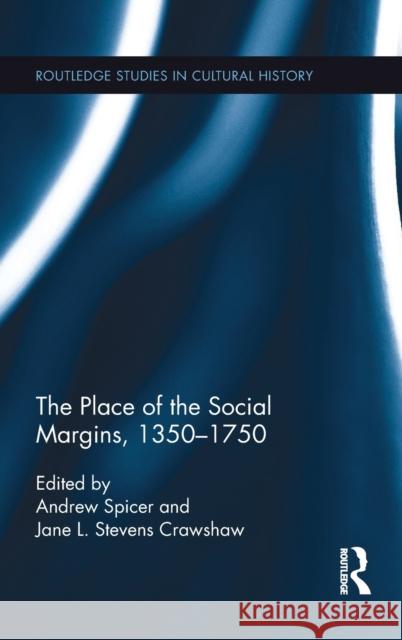 ROUTLEDGE STUDIES IN CULTURAL HISTORY

The Place of the Social Margins, 1350–1750

Edited by
Andrew Spicer and
Jane L. Stevens Crawshaw

ROUTLEDGE